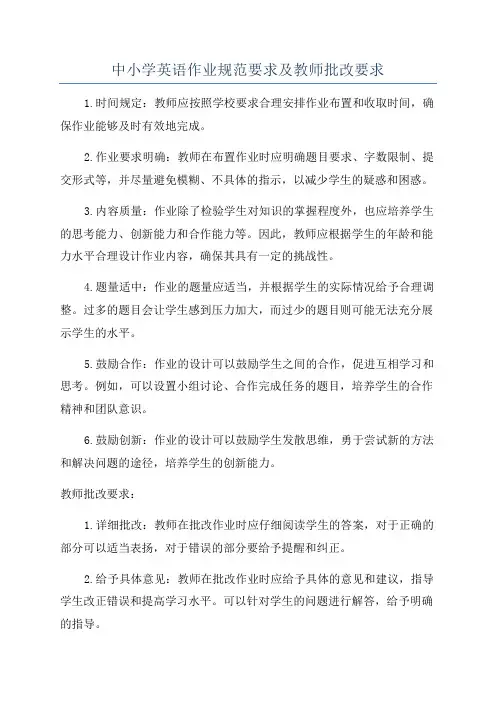 中小学英语作业规范要求及教师批改要求

1.时间规定：教师应按照学校要求合理安排作业布置和收取时间，确保作业能够及时有效地完成。

2.作业要求明确：教师在布置作业时应明确题目要求、字数限制、提交形式等，并尽量避免模糊、不具体的指示，以减少学生的疑惑和困惑。

3.内容质量：作业除了检验学生对知识的掌握程度外，也应培养学生的思考能力、创新能力和合作能力等。因此，教师应根据学生的年龄和能力水平合理设计作业内容，确保其具有一定的挑战性。

4.题量适中：作业的题量应适当，并根据学生的实际情况给予合理调整。过多的题目会让学生感到压力加大，而过少的题目则可能无法充分展示学生的水平。

5.鼓励合作：作业的设计可以鼓励学生之间的合作，促进互相学习和思考。例如，可以设置小组讨论、合作完成任务的题目，培养学生的合作精神和团队意识。

6.鼓励创新：作业的设计可以鼓励学生发散思维，勇于尝试新的方法和解决问题的途径，培养学生的创新能力。

教师批改要求：

1.详细批改：教师在批改作业时应仔细阅读学生的答案，对于正确的部分可以适当表扬，对于错误的部分要给予提醒和纠正。

2.给予具体意见：教师在批改作业时应给予具体的意见和建议，指导学生改正错误和提高学习水平。可以针对学生的问题进行解答，给予明确的指导。